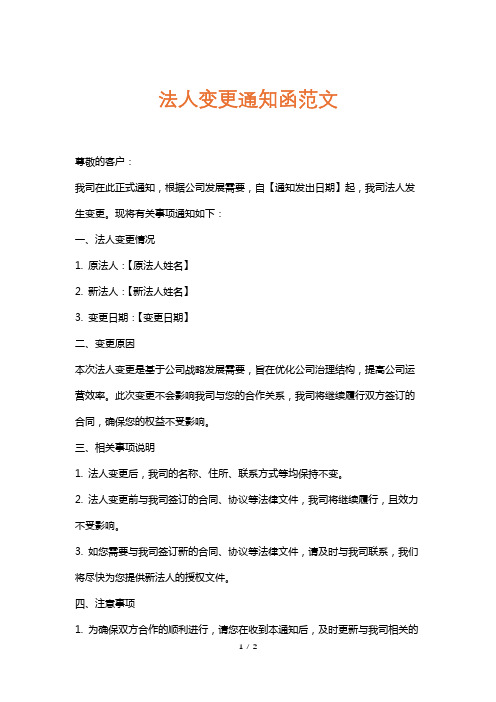 法人变更通知函范文

尊敬的客户：

我司在此正式通知，根据公司发展需要，自【通知发出日期】起，我司法人发生变更。现将有关事项通知如下：

一、法人变更情况

1. 原法人：【原法人姓名】

2. 新法人：【新法人姓名】

3. 变更日期：【变更日期】

二、变更原因

本次法人变更是基于公司战略发展需要，旨在优化公司治理结构，提高公司运营效率。此次变更不会影响我司与您的合作关系，我司将继续履行双方签订的合同，确保您的权益不受影响。

三、相关事项说明

1. 法人变更后，我司的名称、住所、联系方式等均保持不变。

2. 法人变更前与我司签订的合同、协议等法律文件，我司将继续履行，且效力不受影响。

3. 如您需要与我司签订新的合同、协议等法律文件，请及时与我司联系，我们将尽快为您提供新法人的授权文件。

四、注意事项

1. 为确保双方合作的顺利进行，请您在收到本通知后，及时更新与我司相关的

1 / 2